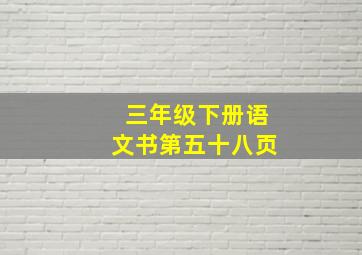 三年级下册语文书第五十八页